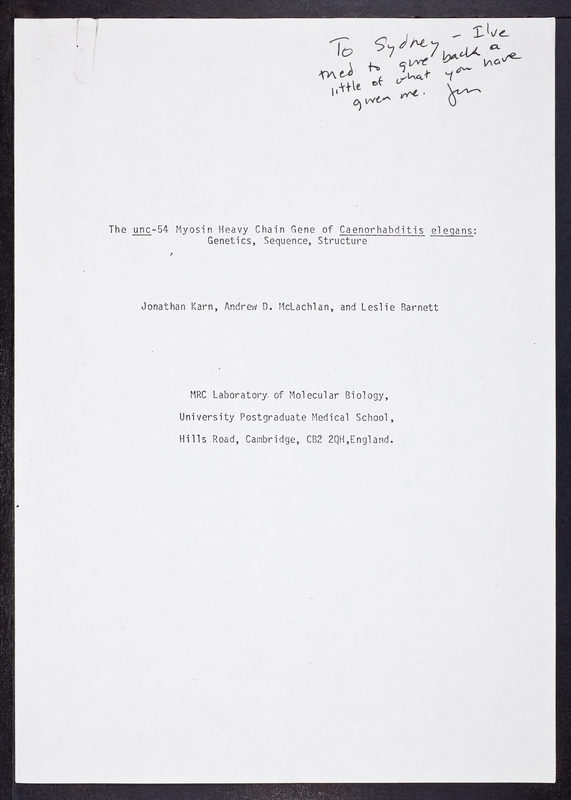 To Sydney - I've tried to give back a little of what you have given me. Jon

The unc-54 Myosin Heavy Chain Gene of Caenorhabditis elegans: Genetics, Sequence, Structure

Jonathan Karn, Andrew D. McLachlan, and Leslie Barnett

MRC Laboratory of Molecular Biology,
University Postgraduate Medical School,
Hills Road, Cambridge, CB2 2QH,England.